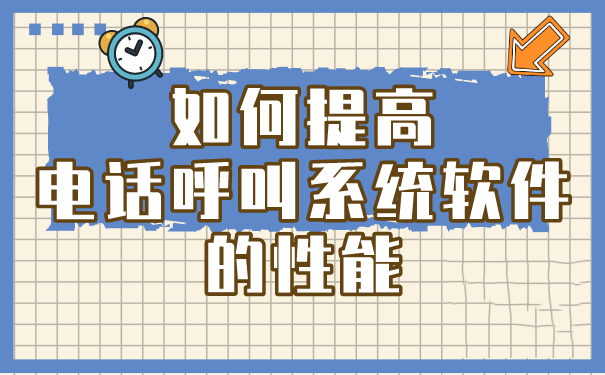 如何提高
电话呼叫系统软件
的性能